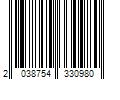 2 038754 330980